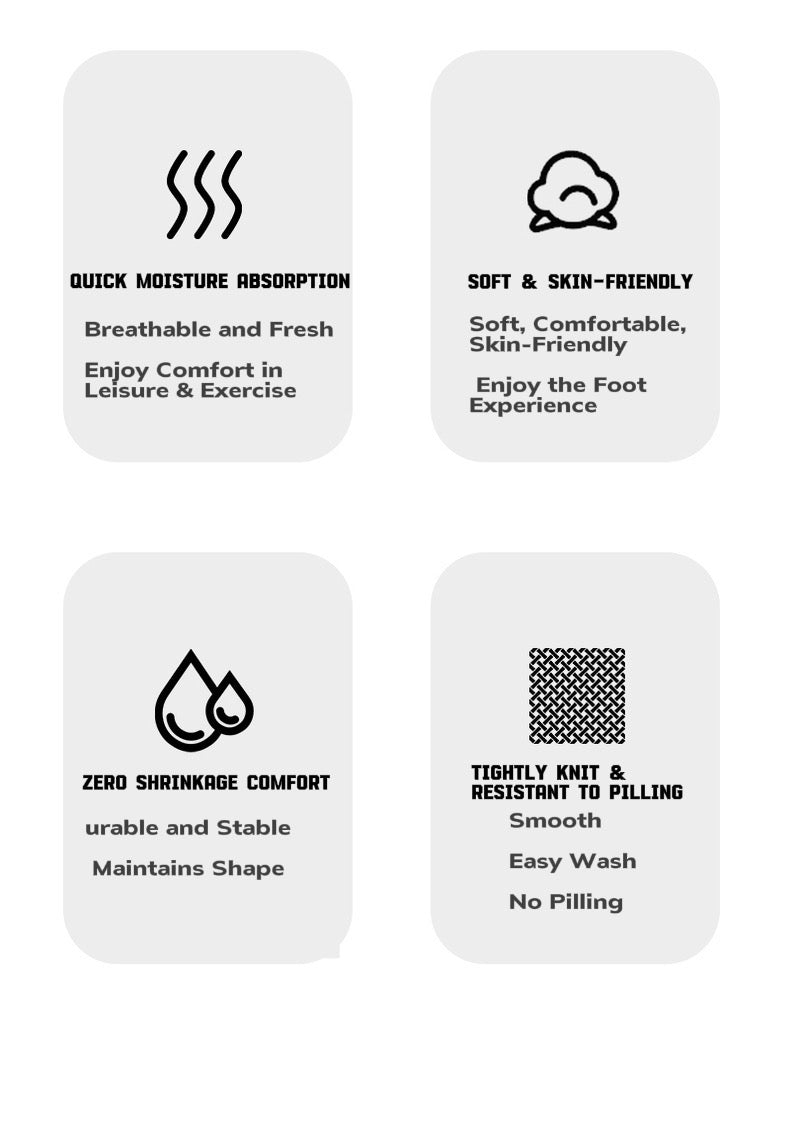 QUICK MOISTURE ABSORPTION

Breathable and Fresh

Enjoy Comfort in Leisure & Exercise

SOFT & SKIN-FRIENDLY

Soft, Comfortable, Skin-Friendly

Enjoy the Foot Experience

ZERO SHRINKAGE COMFORT

urable and Stable

Maintains Shape

TIGHTLY KNIT & RESISTANT TO PILLING

Smooth

Easy Wash

No Pilling